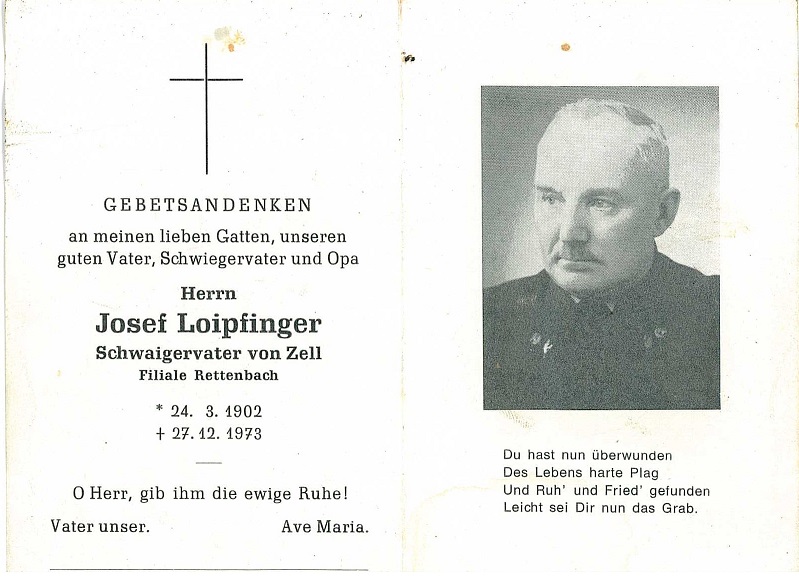 GEBETSANDENKEN

an meinen lieben Gatten, unseren guten Vater, Schwiegervater und Opa

Herrn

Josef Loipfinger

Schwaigervater von Zell

Filiale Rettenbach

* 24. 3. 1902
+ 27. 12. 1973

O Herr, gib ihm die ewige Ruhe!

Vater unser. Ave Maria.

Du hast nun überwunden
Des Lebens harte Plag
Und Ruh' und Fried' gefunden
Leicht sei Dir nun das Grab.